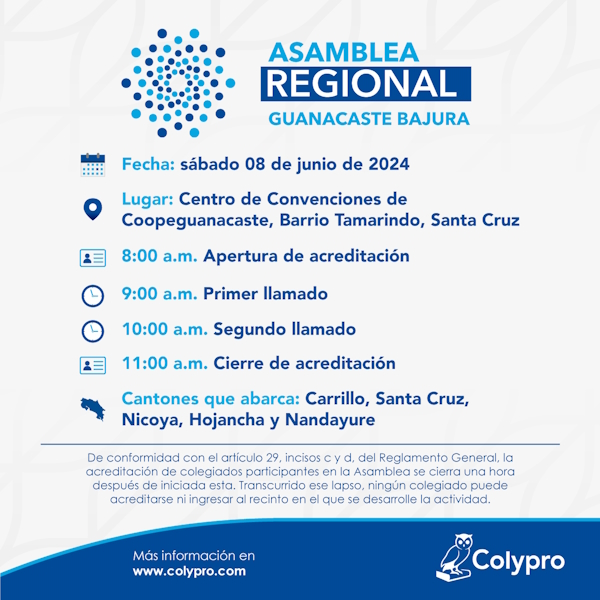 ASAMBLEA
REGIONAL
GUANACASTE BAJURA

Fecha: sábado 08 de junio de 2024

Lugar: Centro de Convenciones de Coopeguanacaste, Barrio Tamarindo, Santa Cruz

8:00 a.m. Apertura de acreditación

9:00 a.m. Primer llamado

10:00 a.m. Segundo llamado

11:00 a.m. Cierre de acreditación

Cantones que abarca: Carrillo, Santa Cruz, Nicoya, Hojancha y Nandayure

De conformidad con el artículo 29, incisos c y d, del Reglamento General, la acreditación de colegiados participantes en la Asamblea se cierra una hora después de iniciada esta. Transcurrido ese lapso, ningún colegiado puede acreditarse ni ingresar al recinto en el que se desarrolle la actividad.

Más información en
www.colypro.com

Colypro